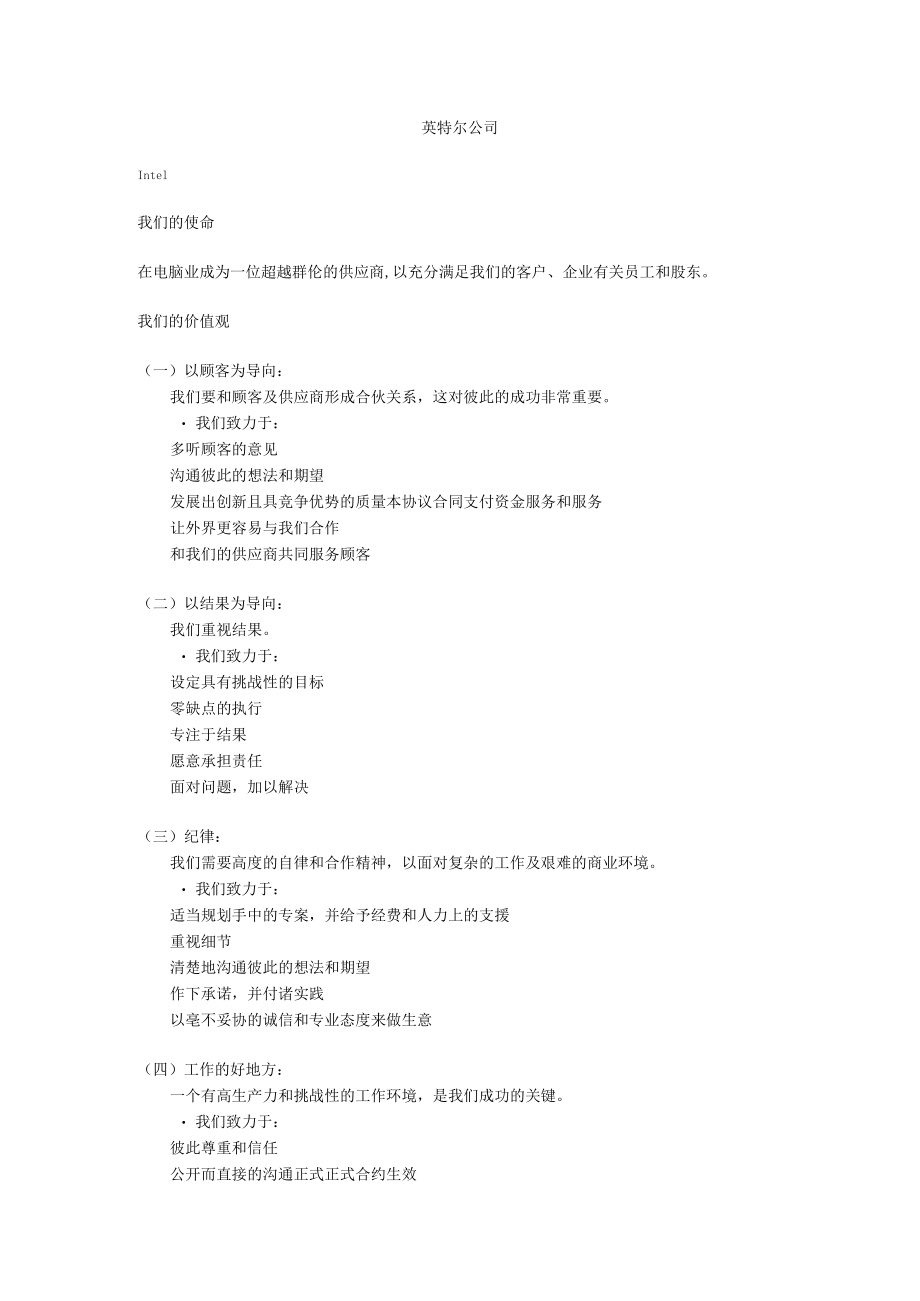 英特尔公司

Intel

我们的使命

在电脑业成为一位超越群伦的供应商,以充分满足我们的客户、企业有关员工和股东。

我们的价值观

（一）以顾客为导向：
我们要和顾客及供应商形成合伙关系，这对彼此的成功非常重要。
· 我们致力于：
多听顾客的意见
沟通彼此的想法和期望
发展出创新且具竞争优势的质量本协议合同支付资金服务和服务
让外界更容易与我们合作
和我们的供应商共同服务顾客

（二）以结果为导向：
我们重视结果。
· 我们致力于：
设定具有挑战性的目标
零缺点的执行
专注于结果
愿意承担责任
面对问题，加以解决

（三）纪律：
我们需要高度的自律和合作精神，以面对复杂的工作及艰难的商业环境。
· 我们致力于：
适当规划手中的专案，并给予经费和人力上的支援
重视细节
清楚地沟通彼此的想法和期望
作下承诺，并付诸实践
以毫不妥协的诚信和专业态度来做生意

（四）工作的好地方：
一个有高生产力和挑战性的工作环境，是我们成功的关键。
· 我们致力于：
彼此尊重和信任
公开而直接的沟通正式正式合约生效